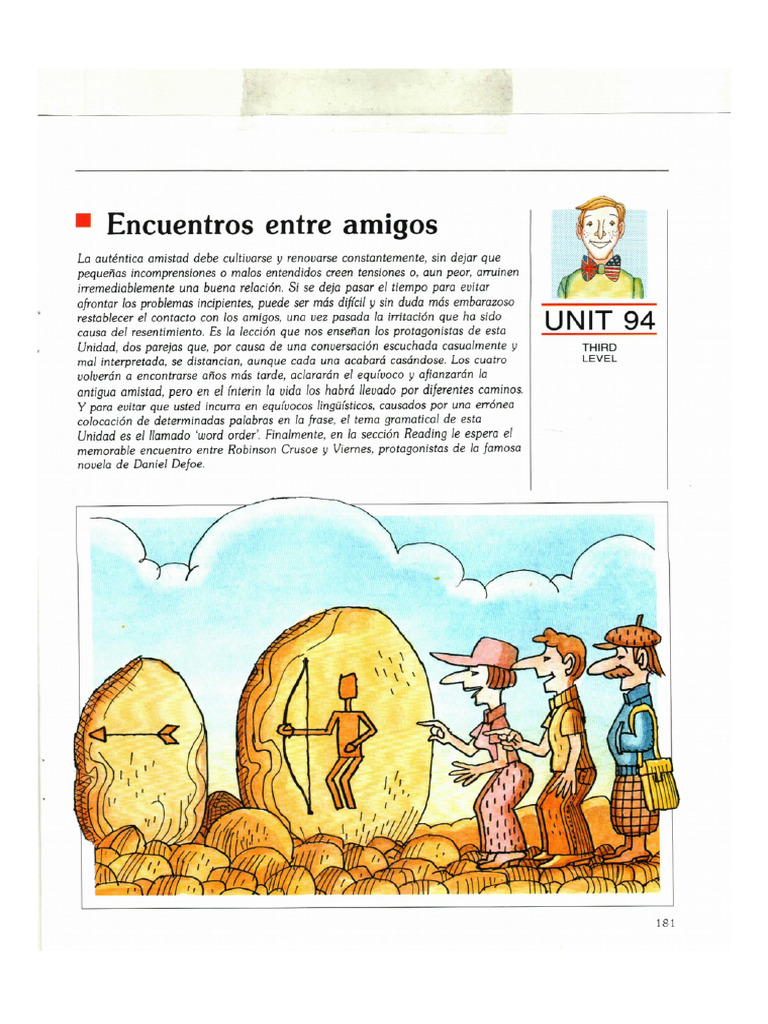 Encuentros entre amigos

La auténtica amistad debe cultivarse y renovarse constantemente, sin dejar que pequeñas incomprensiones o malos entendidos creen tensiones o, aun peor, arruinen irremediablemente una buena relación. Si se deja pasar el tiempo para evitar afrontar los problemas incipientes, puede ser más difícil y sin duda más embarazoso restablecer el contacto con los amigos, una vez pasada la irritación que ha sido causa del resentimiento. Es la lección que nos enseñan los protagonistas de esta Unidad, dos parejas que, por causa de una conversación escuchada casualmente y mal interpretada, se distancian, aunque cada una acabará casándose. Los cuatro volverán a encontrarse años más tarde, aclararán el equívoco y afianzarán la antigua amistad, pero en el ínterin la vida los habrá llevado por diferentes caminos. Y para evitar que usted incurra en equívocos lingüísticos, causados por una errónea colocación de determinadas palabras en la frase, el tema gramatical de esta Unidad es el llamado 'word order'. Finalmente, en la sección Reading le espera el memorable encuentro entre Robinson Crusoe y Viernes, protagonistas de la famosa novela de Daniel Defoe.

UNIT 94
THIRD LEVEL

181